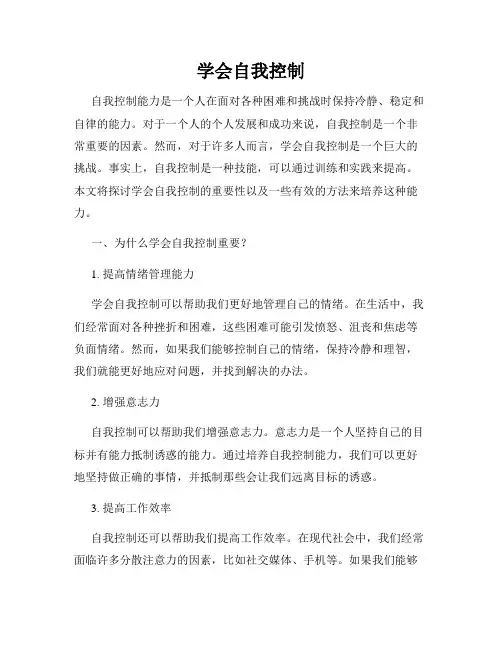 学会自我控制

自我控制能力是一个人在面对各种困难和挑战时保持冷静、稳定和自律的能力。对于一个人的个人发展和成功来说，自我控制是一个非常重要的因素。然而，对于许多人而言，学会自我控制是一个巨大的挑战。事实上，自我控制是一种技能，可以通过训练和实践来提高。本文将探讨学会自我控制的重要性以及一些有效的方法来培养这种能力。

一、为什么学会自我控制重要？

1. 提高情绪管理能力

学会自我控制可以帮助我们更好地管理自己的情绪。在生活中，我们经常面对各种挫折和困难，这些困难可能引发愤怒、沮丧和焦虑等负面情绪。然而，如果我们能够控制自己的情绪，保持冷静和理智，我们就能更好地应对问题，并找到解决的办法。

2. 增强意志力

自我控制可以帮助我们增强意志力。意志力是一个人坚持自己的目标并有能力抵制诱惑的能力。通过培养自我控制能力，我们可以更好地坚持做正确的事情，并抵制那些会让我们远离目标的诱惑。

3. 提高工作效率

自我控制还可以帮助我们提高工作效率。在现代社会中，我们经常面临许多分散注意力的因素，比如社交媒体、手机等。如果我们能够